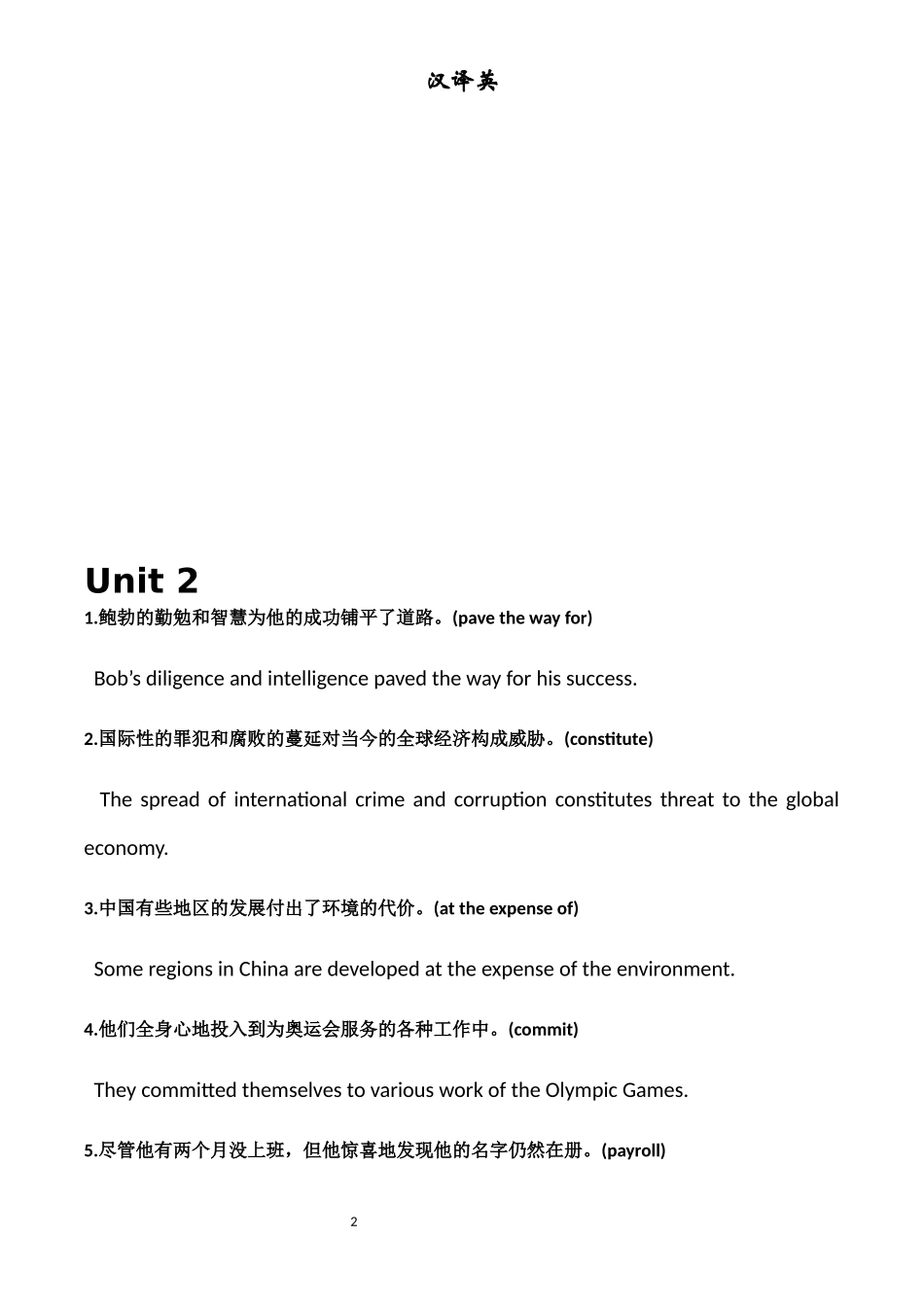 汉译英

Unit 2

1.鲍勃的勤勉和智慧为他的成功铺平了道路。(pave the way for)

Bob’s diligence and intelligence paved the way for his success.

2.国际性的罪犯和腐败的蔓延对当今的全球经济构成威胁。(constitute)

The spread of international crime and corruption constitutes threat to the global economy.

3.中国有些地区的发展付出了环境的代价。(at the expense of)

Some regions in China are developed at the expense of the environment.

4.他们全身心地投入到为奥运会服务的各种工作中。(commit)

They committed themselves to various work of the Olympic Games.

5.尽管他有两个月没上班，但他惊喜地发现他的名字仍然在册。(payroll)

2